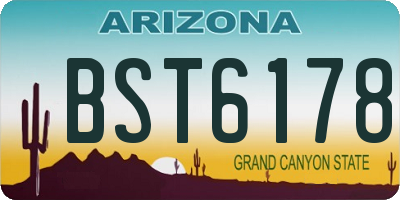 ARIZONA

BST6178

GRAND CANYON STATE